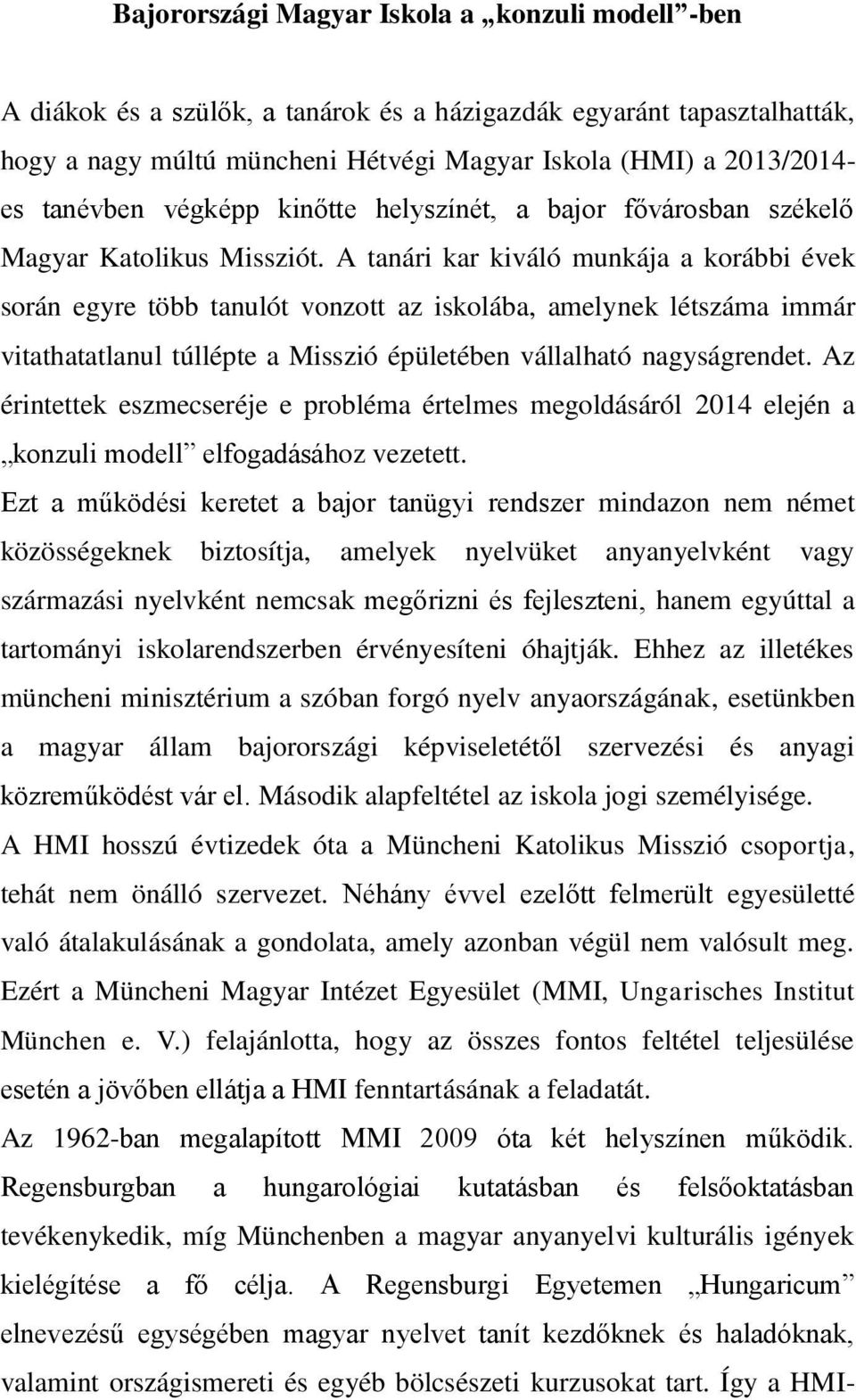 Bajorországi Magyar Iskola a „konzuli modell”-ben

A diákok és a szülők, a tanárok és a házigazdák egyaránt tapasztalhatták, hogy a nagy múltú müncheni Hétvégi Magyar Iskola (HMI) a 2013/2014-es tanévben végképp kinőtte helyszínét, a bajor fővárosban székelő Magyar Katolikus Missziót. A tanári kar kiváló munkája a korábbi évek során egyre több tanulót vonzott az iskolába, amelynek létszáma immár vitathatatlanul túllépte a Misszió épületében vállalható nagyságrendet. Az érintettek eszmecseréje e probléma értelmes megoldásáról 2014 elején a „konzuli modell” elfogadásához vezetett.

Ezt a működési keretet a bajor tanügyi rendszer mindazon nem német közösségeknek biztosítja, amelyek nyelvüket anyanyelvként vagy származási nyelvként nemcsak megőrizni és fejleszteni, hanem egyúttal a tartományi iskolarendszerben érvényesíteni óhajtják. Ehhez az illetékes müncheni minisztérium a szóban forgó nyelv anyaországának, esetünkben a magyar állam bajorországi képviseletétől szervezési és anyagi közreműködést vár el. Második alapfeltétel az iskola jogi személyisége.

A HMI hosszú évtizedek óta a Müncheni Katolikus Misszió csoportja, tehát nem önálló szervezet. Néhány évvel ezelőtt felmerült egyesületté való átalakulásának a gondolata, amely azonban végül nem valósult meg. Ezért a Müncheni Magyar Intézet Egyesület (MMI, Ungarisches Institut München e. V.) felajánlotta, hogy az összes fontos feltétel teljesülése esetén a jövőben ellátja a HMI fenntartásának a feladatát.

Az 1962-ban megalapított MMI 2009 óta két helyszínen működik. Regensburgban a hungarológiai kutatásban és felsőoktatásban tevékenykedik, míg Münchenben a magyar anyanyelvi kulturális igények kielégítése a fő célja. A Regensburgi Egyetemen „Hungaricum” elnevezésű egységében magyar nyelvet tanít kezdőknek és haladóknak, valamint országismereti és egyéb bölcsészeti kurzusokat tart. Így a HMI-